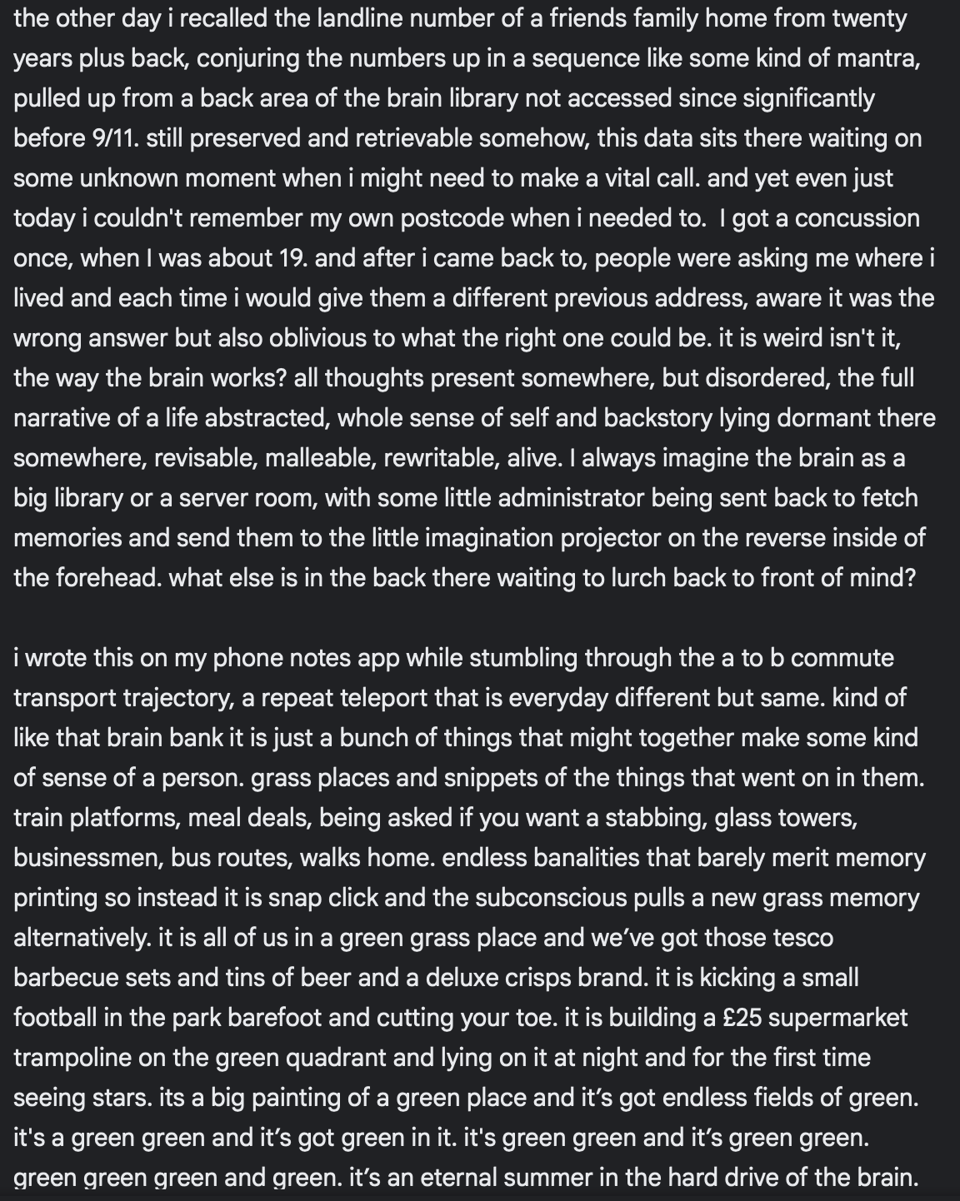 the other day i recalled the landline number of a friends family home from twenty years plus back, conjuring the numbers up in a sequence like some kind of mantra, pulled up from a back area of the brain library not accessed since significantly before 9/11. still preserved and retrievable somehow, this data sits there waiting on some unknown moment when i might need to make a vital call. and yet even just today i couldn't remember my own postcode when i needed to. I got a concussion once, when I was about 19. and after i came back to, people were asking me where i lived and each time i would give them a different previous address, aware it was the wrong answer but also oblivious to what the right one could be. it is weird isn't it, the way the brain works? all thoughts present somewhere, but disordered, the full narrative of a life abstracted, whole sense of self and backstory lying dormant there somewhere, revisable, malleable, rewritable, alive. I always imagine the brain as a big library or a server room, with some little administrator being sent back to fetch memories and send them to the little imagination projector on the reverse inside of the forehead. what else is in the back there waiting to lurch back to front of mind?

i wrote this on my phone notes app while stumbling through the a to b commute transport trajectory, a repeat teleport that is everyday different but same. kind of like that brain bank it is just a bunch of things that might together make some kind of sense of a person. grass places and snippets of the things that went on in them. train platforms, meal deals, being asked if you want a stabbing, glass towers, businessmen, bus routes, walks home. endless banalities that barely merit memory printing so instead it is snap click and the subconscious pulls a new grass memory alternatively. it is all of us in a green grass place and we've got those tesco barbecue sets and tins of beer and a deluxe crisps brand. it is kicking a small football in the park barefoot and cutting your toe. it is building a £25 supermarket trampoline on the green quadrant and lying on it at night and for the first time seeing stars. its a big painting of a green place and it's got endless fields of green. it's a green green and it's got green in it. it's green green and it's green green. green green green and green. it's an eternal summer in the hard drive of the brain.